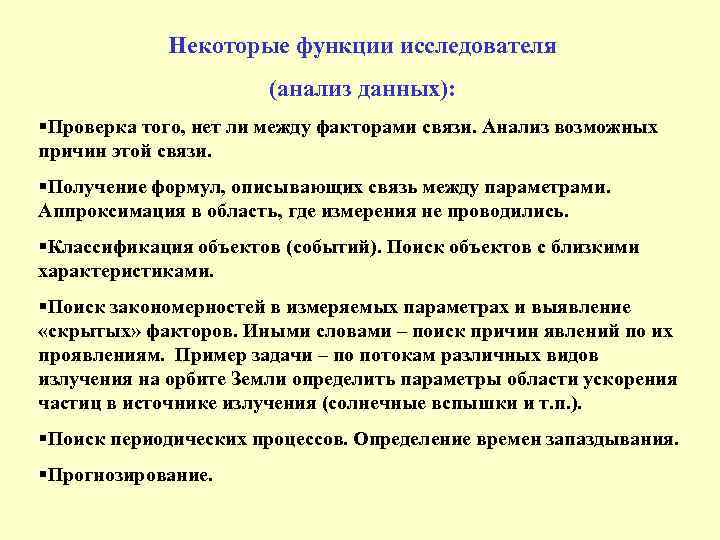 Некоторые функции исследователя

(анализ данных):

▪Проверка того, нет ли между факторами связи. Анализ возможных причин этой связи.

▪Получение формул, описывающих связь между параметрами. Аппроксимация в область, где измерения не проводились.

▪Классификация объектов (событий). Поиск объектов с близкими характеристиками.

▪Поиск закономерностей в измеряемых параметрах и выявление «скрытых» факторов. Иными словами – поиск причин явлений по их проявлениям. Пример задачи – по потокам различных видов излучения на орбите Земли определить параметры области ускорения частиц в источнике излучения (солнечные вспышки и т.п.).

▪Поиск периодических процессов. Определение времен запаздывания.

▪Прогнозирование.